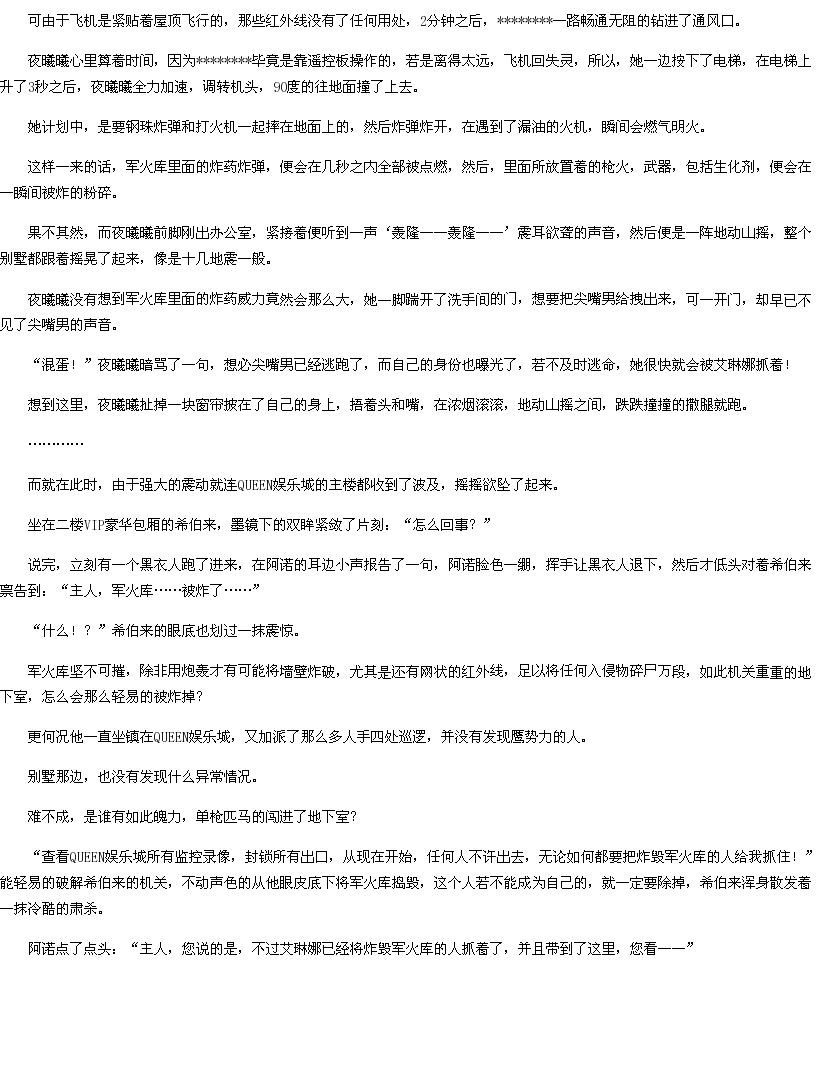 可由于飞机是紧贴着屋顶飞行的，那些红外线没有了任何用处，2分钟之后，********一路畅通无阻的钻进了通风口。

夜曦曦心里算着时间，因为********毕竟是靠遥控板操作的，若是离得太远，飞机回失灵，所以，她一边按下了电梯，在电梯上升了3秒之后，夜曦曦全力加速，调转机头，90度的往地面撞了上去。

她计划中，是要钢珠炸弹和打火机一起摔在地面上的，然后炸弹炸开，在遇到了漏油的火机，瞬间会燃气明火。

这样一来的话，军火库里面的炸药炸弹，便会在几秒之内全部被点燃，然后，里面所放置着的枪火，武器，包括生化剂，便会在一瞬间被炸的粉碎。

果不其然，而夜曦曦前脚刚出办公室，紧接着便听到一声‘轰隆——轰隆——’震耳欲聋的声音，然后便是一阵地动山摇，整个别墅都跟着摇晃了起来，像是十几地震一般。

夜曦曦没有想到军火库里面的炸药威力竟然会那么大，她一脚踹开了洗手间的门，想要把尖嘴男给拽出来，可一开门，却早已不见了尖嘴男的声音。

“混蛋！”夜曦曦暗骂了一句，想必尖嘴男已经逃跑了，而自己的身份也曝光了，若不及时逃命，她很快就会被艾琳娜抓着！

想到这里，夜曦曦扯掉一块窗帘披在了自己的身上，捂着头和嘴，在浓烟滚滚，地动山摇之间，跌跌撞撞的撒腿就跑。

…………

而就在此时，由于强大的震动就连QUEEN娱乐城的主楼都收到了波及，摇摇欲坠了起来。

坐在二楼VIP豪华包厢的希伯来，墨镜下的双眸紧敛了片刻：“怎么回事？”

说完，立刻有一个黑衣人跑了进来，在阿诺的耳边小声报告了一句，阿诺脸色一绷，挥手让黑衣人退下，然后才低头对着希伯来禀告到：“主人，军火库……被炸了……”

“什么！？”希伯来的眼底也划过一抹震惊。

军火库坚不可摧，除非用炮轰才有可能将墙壁炸破，尤其是还有网状的红外线，足以将任何入侵物碎尸万段，如此机关重重的地下室，怎么会那么轻易的被炸掉？

更何况他一直坐镇在QUEEN娱乐城，又加派了那么多人手四处巡逻，并没有发现鹰势力的人。

别墅那边，也没有发现什么异常情况。

难不成，是谁有如此魄力，单枪匹马的闯进了地下室？

“查看QUEEN娱乐城所有监控录像，封锁所有出口，从现在开始，任何人不许出去，无论如何都要把炸毁军火库的人给我抓住！”能轻易的破解希伯来的机关，不动声色的从他眼皮底下将军火库捣毁，这个人若不能成为自己的，就一定要除掉，希伯来浑身散发着一抹冷酷的肃杀。

阿诺点了点头：“主人，您说的是，不过艾琳娜已经将炸毁军火库的人抓着了，并且带到了这里，您看——”